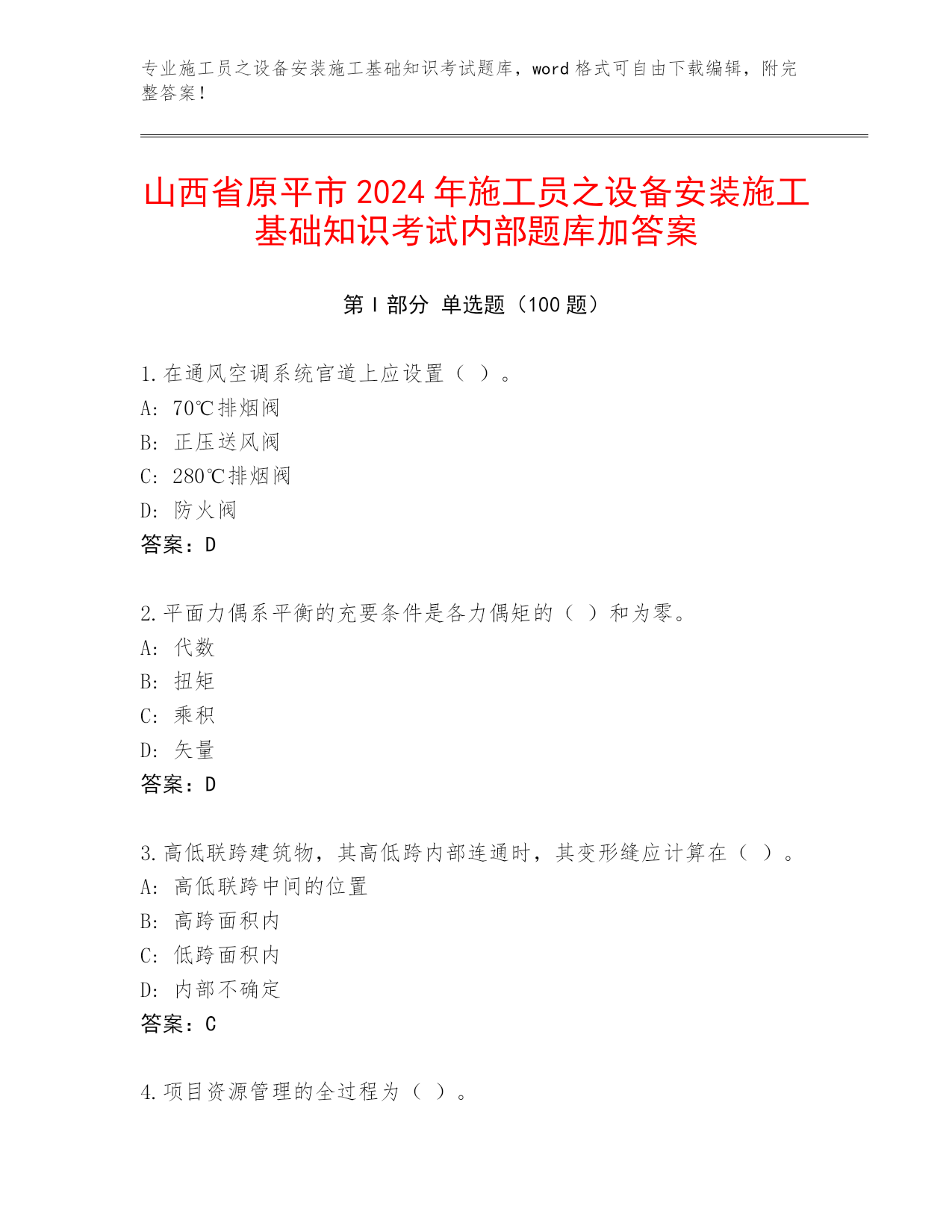 专业施工员之设备安装施工基础知识考试题库，word 格式可自由下载编辑，附完整答案！

山西省原平市 2024 年施工员之设备安装施工基础知识考试内部题库加答案

第 I 部分 单选题（100 题）

1. 在通风空调系统官道上应设置（ ）。
A: 70℃排烟阀
B: 正压送风阀
C: 280℃排烟阀
D: 防火阀
答案：D

2. 平面力偶系平衡的充要条件是各力偶矩的（ ）和为零。
A: 代数
B: 扭矩
C: 乘积
D: 矢量
答案：D

3. 高低联跨建筑物，其高低跨内部连通时，其变形缝应计算在（ ）。
A: 高低联跨中间的位置
B: 高跨面积内
C: 低跨面积内
D: 内部不确定
答案：C

4. 项目资源管理的全过程为（ ）。